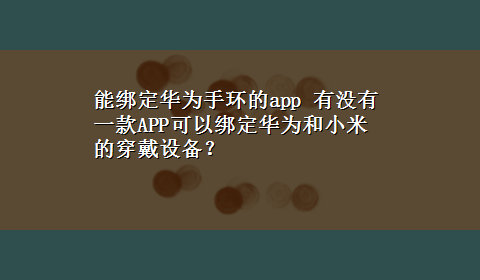 能绑定华为手环的app 有没有一款APP可以绑定华为和小米的穿戴设备？